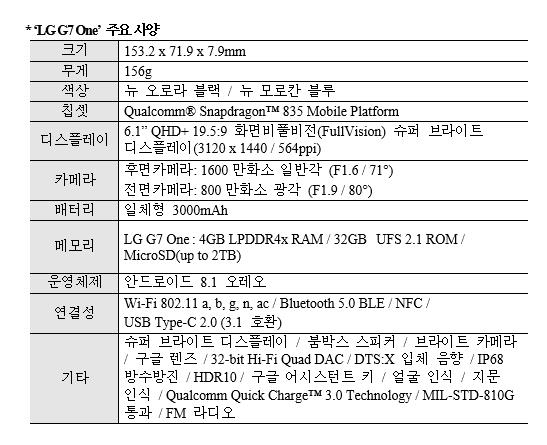 * 'LG G7 One' 주요 사양

| 크기 | 153.2 x 71.9 x 7.9mm |
|---|---|
| 무게 | 156g |
| 색상 | 뉴 오로라 블랙 / 뉴 모로칸 블루 |
| 칩셋 | Qualcomm® Snapdragon™ 835 Mobile Platform |
| 디스플레이 | 6.1" QHD+ 19.5:9 화면비풀비전(FullVision) 슈퍼 브라이트 디스플레이(3120 x 1440 / 564ppi) |
| 카메라 | 후면카메라: 1600 만화소 일반각 (F1.6 / 71°) 전면카메라: 800 만화소 광각 (F1.9 / 80°) |
| 배터리 | 일체형 3000mAh |
| 메모리 | LG G7 One : 4GB LPDDR4x RAM / 32GB UFS 2.1 ROM / MicroSD(up to 2TB) |
| 운영체제 | 안드로이드 8.1 오레오 |
| 연결성 | Wi-Fi 802.11 a, b, g, n, ac / Bluetooth 5.0 BLE / NFC / USB Type-C 2.0 (3.1 호환) |
| 기타 | 슈퍼 브라이트 디스플레이 / 붐박스 스피커 / 브라이트 카메라 / 구글 렌즈 / 32-bit Hi-Fi Quad DAC / DTS:X 입체 음향 / IP68 방수방진 / HDR10 / 구글 어시스턴트 키 / 얼굴 인식 / 지문 인식 / Qualcomm Quick Charge™ 3.0 Technology / MIL-STD-810G 통과 / FM 라디오 |